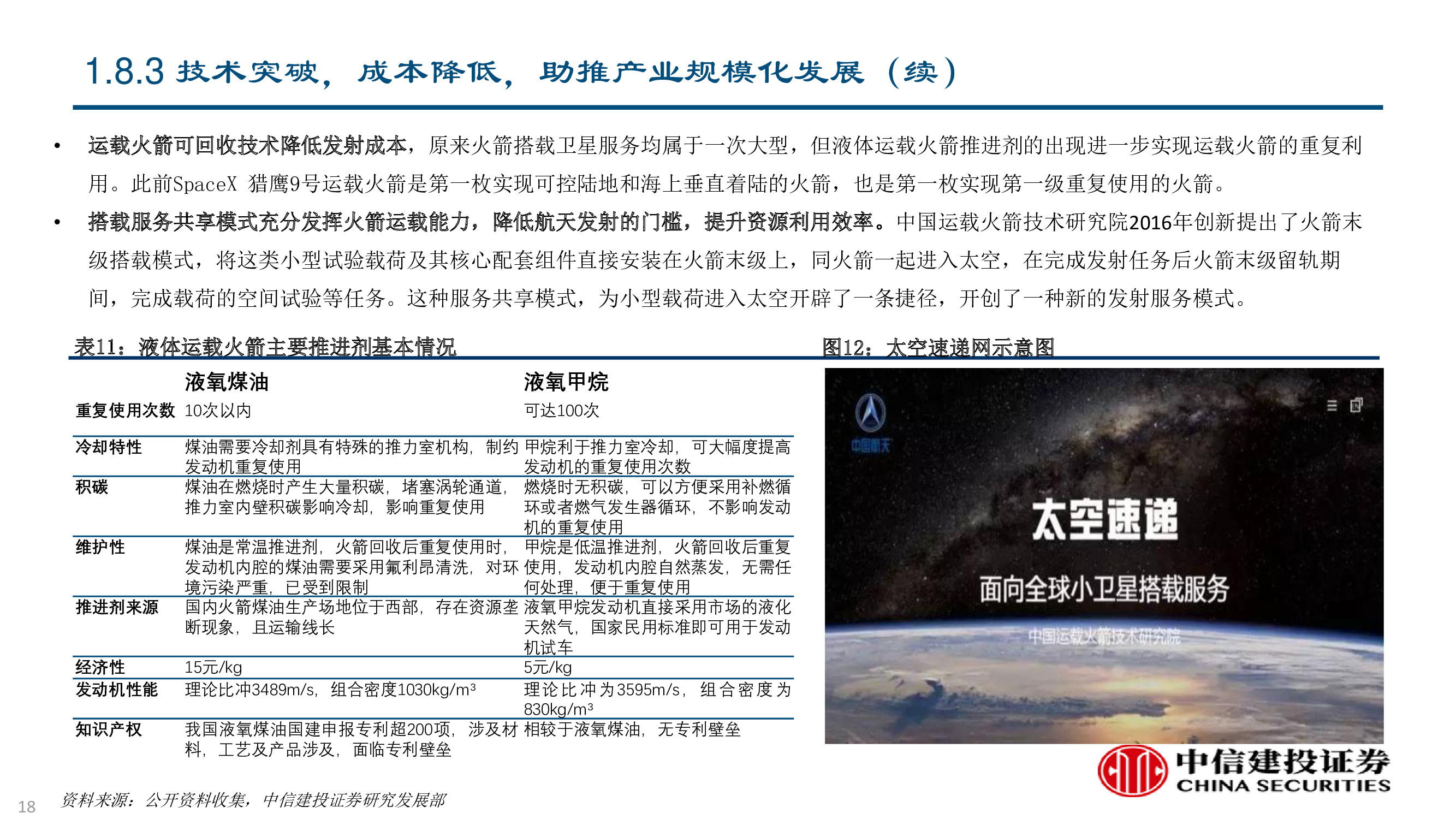 1.8.3 技术突破，成本降低，助推产业规模化发展（续）

• 运载火箭可回收技术降低发射成本，原来火箭搭载卫星服务均属于一次大型，但液体运载火箭推进剂的出现进一步实现运载火箭的重复利用。此前SpaceX 猎鹰9号运载火箭是第一枚实现可控陆地和海上垂直着陆的火箭，也是第一枚实现第一级重复使用的火箭。

• 搭载服务共享模式充分发挥火箭运载能力，降低航天发射的门槛，提升资源利用效率。中国运载火箭技术研究院2016年创新提出了火箭末级搭载模式，将这类小型试验载荷及其核心配套组件直接安装在火箭末级上，同火箭一起进入太空，在完成发射任务后火箭末级留轨期间，完成载荷的空间试验等任务。这种服务共享模式，为小型载荷进入太空开辟了一条捷径，开创了一种新的发射服务模式。

表11：液体运载火箭主要推进剂基本情况

| | 液氧煤油 | 液氧甲烷 |
|---|---|---|
| 重复使用次数 | 10次以内 | 可达100次 |
| 冷却特性 | 煤油需要冷却剂具有特殊的推力室机构，制约发动机重复使用 | 甲烷利于推力室冷却，可大幅度提高发动机的重复使用次数 |
| 积碳 | 煤油在燃烧时产生大量积碳，堵塞涡轮通道，推力室内壁积碳影响冷却，影响重复使用 | 燃烧时无积碳，可以方便采用补燃循环或者燃气发生器循环，不影响发动机的重复使用 |
| 维护性 | 煤油是常温推进剂，火箭回收后重复使用时，发动机内腔的煤油需要采用氟利昂清洗，对环境污染严重，已受到限制 | 甲烷是低温推进剂，火箭回收后重复使用，发动机内腔自然蒸发，无需任何处理，便于重复使用 |
| 推进剂来源 | 国内火箭煤油生产场地位于西部，存在资源垄断现象，且运输线长 | 液氧甲烷发动机直接采用市场的液化天然气，国家民用标准即可用于发动机试车 |
| 经济性 | 15元/kg | 5元/kg |
| 发动机性能 | 理论比冲3489m/s，组合密度1030kg/m³ | 理论比冲为3595m/s，组合密度为830kg/m³ |
| 知识产权 | 我国液氧煤油国建申报专利超200项，涉及材料，工艺及产品涉及，面临专利壁垒 | 相较于液氧煤油，无专利壁垒 |

图12：太空速递网示意图

中国航天
太空速递
面向全球小卫星搭载服务
中国运载火箭技术研究院

中信建投证券
CHINA SECURITIES

18 资料来源：公开资料收集，中信建投证券研究发展部